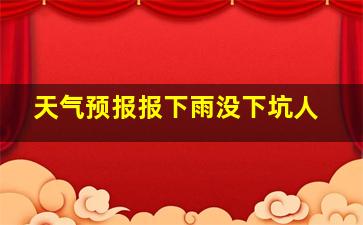 天气预报报下雨没下坑人